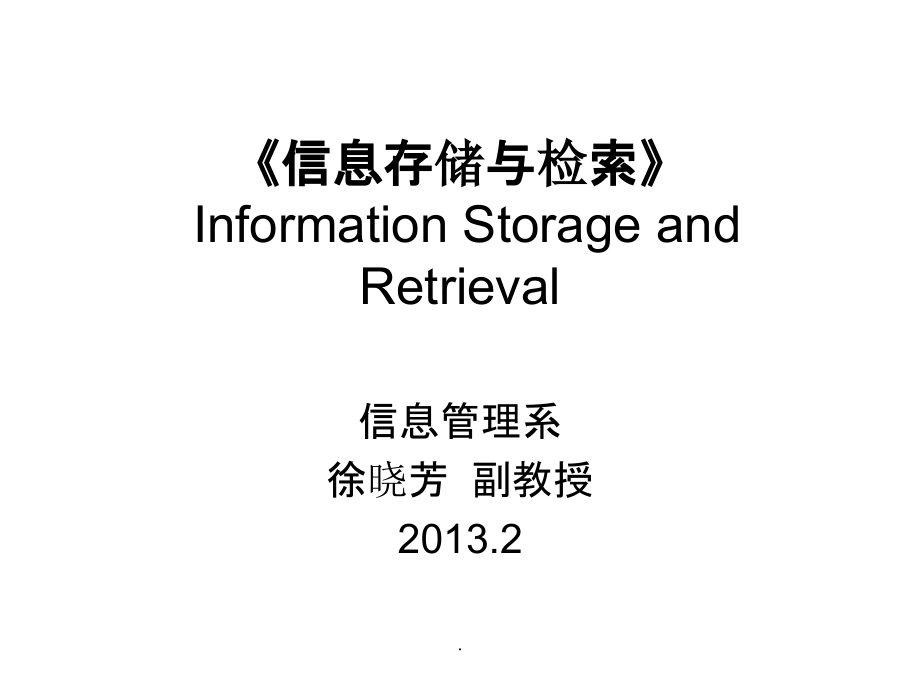 《信息存储与检索》
Information Storage and Retrieval

信息管理系
徐晓芳 副教授
2013.2

.